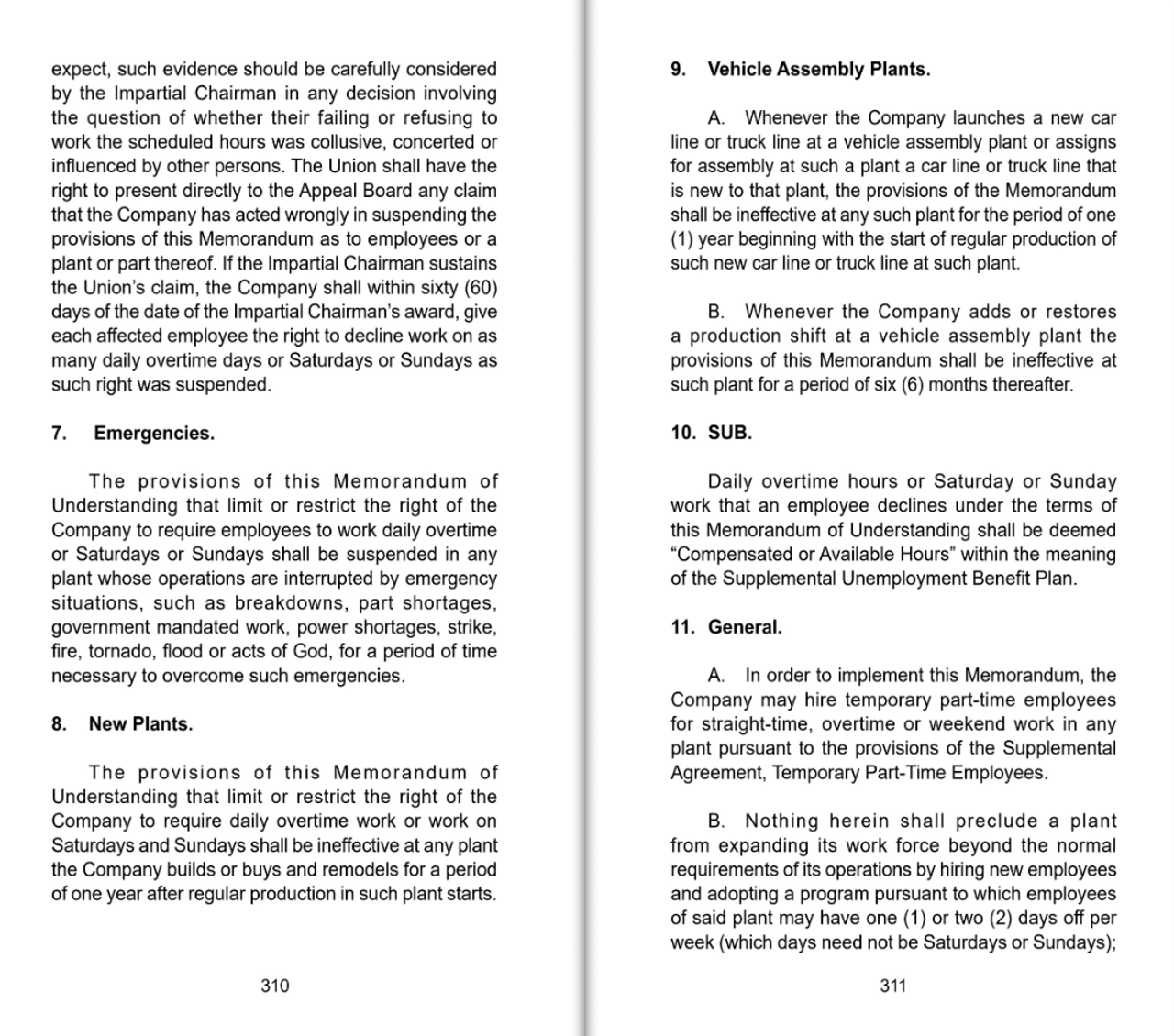 expect, such evidence should be carefully considered by the Impartial Chairman in any decision involving the question of whether their failing or refusing to work the scheduled hours was collusive, concerted or influenced by other persons. The Union shall have the right to present directly to the Appeal Board any claim that the Company has acted wrongly in suspending the provisions of this Memorandum as to employees or a plant or part thereof. If the Impartial Chairman sustains the Union's claim, the Company shall within sixty (60) days of the date of the Impartial Chairman's award, give each affected employee the right to decline work on as many daily overtime days or Saturdays or Sundays as such right was suspended.

7. Emergencies.

The provisions of this Memorandum of Understanding that limit or restrict the right of the Company to require employees to work daily overtime or Saturdays or Sundays shall be suspended in any plant whose operations are interrupted by emergency situations, such as breakdowns, part shortages, government mandated work, power shortages, strike, fire, tornado, flood or acts of God, for a period of time necessary to overcome such emergencies.

8. New Plants.

The provisions of this Memorandum of Understanding that limit or restrict the right of the Company to require daily overtime work or work on Saturdays and Sundays shall be ineffective at any plant the Company builds or buys and remodels for a period of one year after regular production in such plant starts.

310

9. Vehicle Assembly Plants.

A. Whenever the Company launches a new car line or truck line at a vehicle assembly plant or assigns for assembly at such a plant a car line or truck line that is new to that plant, the provisions of the Memorandum shall be ineffective at any such plant for the period of one (1) year beginning with the start of regular production of such new car line or truck line at such plant.

B. Whenever the Company adds or restores a production shift at a vehicle assembly plant the provisions of this Memorandum shall be ineffective at such plant for a period of six (6) months thereafter.

10. SUB.

Daily overtime hours or Saturday or Sunday work that an employee declines under the terms of this Memorandum of Understanding shall be deemed "Compensated or Available Hours" within the meaning of the Supplemental Unemployment Benefit Plan.

11. General.

A. In order to implement this Memorandum, the Company may hire temporary part-time employees for straight-time, overtime or weekend work in any plant pursuant to the provisions of the Supplemental Agreement, Temporary Part-Time Employees.

B. Nothing herein shall preclude a plant from expanding its work force beyond the normal requirements of its operations by hiring new employees and adopting a program pursuant to which employees of said plant may have one (1) or two (2) days off per week (which days need not be Saturdays or Sundays);

311